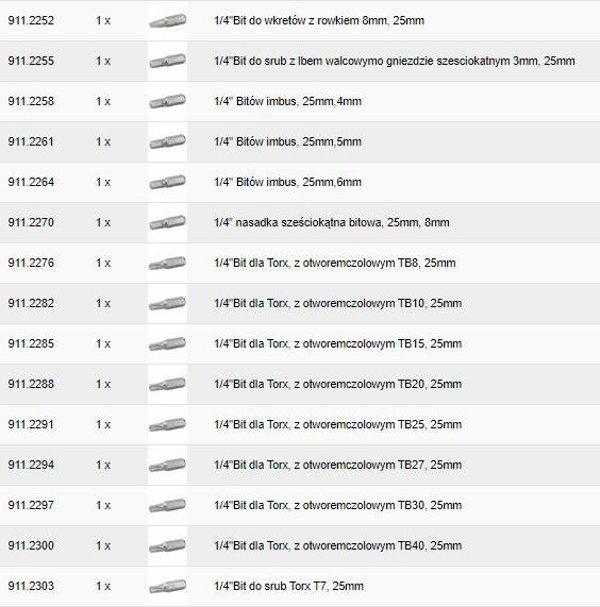 | | | | |
|---|---|---|---|
| 911.2252 | 1 x | | 1/4"Bit do wkretów z rowkiem 8mm, 25mm |
| 911.2255 | 1 x | | 1/4"Bit do srub z lbem walcowymo gniezdzie szesciokatnym 3mm, 25mm |
| 911.2258 | 1 x | | 1/4" Bitów imbus, 25mm,4mm |
| 911.2261 | 1 x | | 1/4" Bitów imbus, 25mm,5mm |
| 911.2264 | 1 x | | 1/4" Bitów imbus, 25mm,6mm |
| 911.2270 | 1 x | | 1/4" nasadka sześciokątna bitowa, 25mm, 8mm |
| 911.2276 | 1 x | | 1/4"Bit dla Torx, z otworemczolowym TB8, 25mm |
| 911.2282 | 1 x | | 1/4"Bit dla Torx, z otworemczolowym TB10, 25mm |
| 911.2285 | 1 x | | 1/4"Bit dla Torx, z otworemczolowym TB15, 25mm |
| 911.2288 | 1 x | | 1/4"Bit dla Torx, z otworemczolowym TB20, 25mm |
| 911.2291 | 1 x | | 1/4"Bit dla Torx, z otworemczolowym TB25, 25mm |
| 911.2294 | 1 x | | 1/4"Bit dla Torx, z otworemczolowym TB27, 25mm |
| 911.2297 | 1 x | | 1/4"Bit dla Torx, z otworemczolowym TB30, 25mm |
| 911.2300 | 1 x | | 1/4"Bit dla Torx, z otworemczolowym TB40, 25mm |
| 911.2303 | 1 x | | 1/4"Bit do srub Torx T7, 25mm |